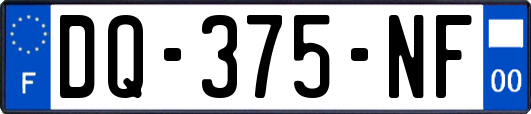 F
DQ-375-NF
00